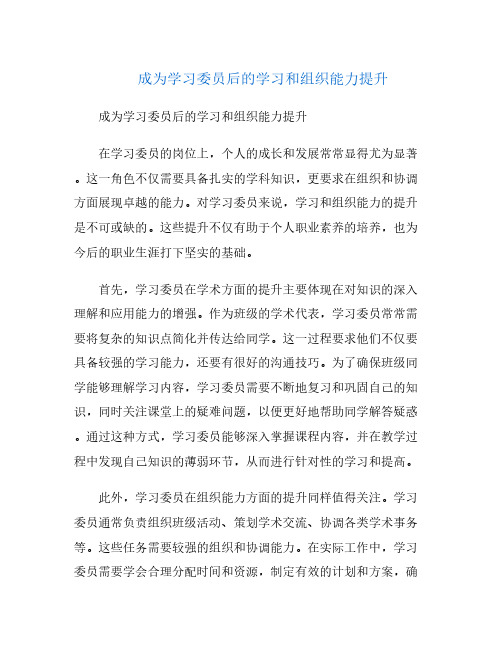 成为学习委员后的学习和组织能力提升

成为学习委员后的学习和组织能力提升

在学习委员的岗位上，个人的成长和发展常常显得尤为显著。这一角色不仅需要具备扎实的学科知识，更要求在组织和协调方面展现卓越的能力。对学习委员来说，学习和组织能力的提升是不可或缺的。这些提升不仅有助于个人职业素养的培养，也为今后的职业生涯打下坚实的基础。

首先，学习委员在学术方面的提升主要体现在对知识的深入理解和应用能力的增强。作为班级的学术代表，学习委员常常需要将复杂的知识点简化并传达给同学。这一过程要求他们不仅要具备较强的学习能力，还要有很好的沟通技巧。为了确保班级同学能够理解学习内容，学习委员需要不断地复习和巩固自己的知识，同时关注课堂上的疑难问题，以便更好地帮助同学解答疑惑。通过这种方式，学习委员能够深入掌握课程内容，并在教学过程中发现自己知识的薄弱环节，从而进行针对性的学习和提高。

此外，学习委员在组织能力方面的提升同样值得关注。学习委员通常负责组织班级活动、策划学术交流、协调各类学术事务等。这些任务需要较强的组织和协调能力。在实际工作中，学习委员需要学会合理分配时间和资源，制定有效的计划和方案，确